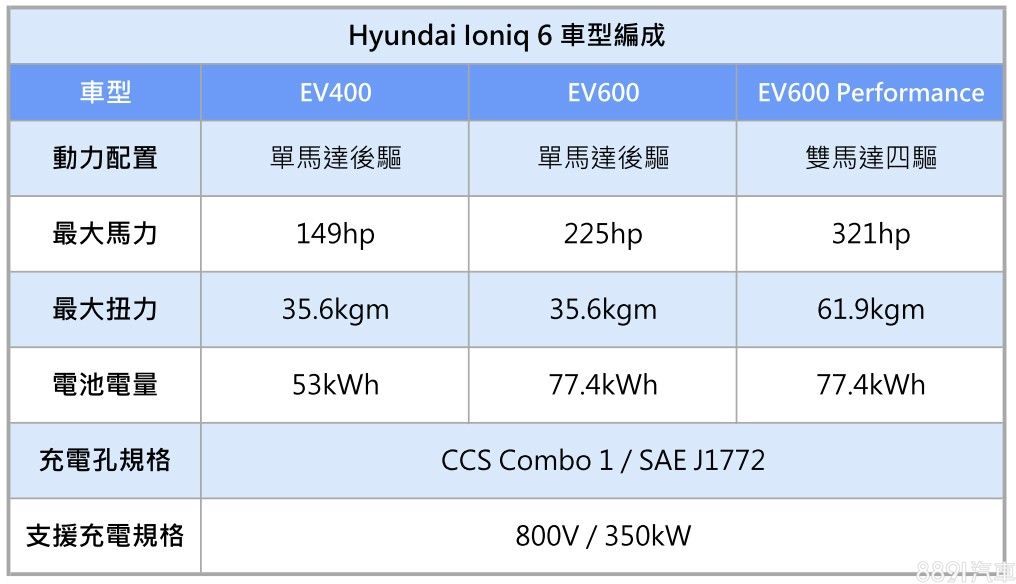 Hyundai Ioniq 6 車型編成

| 車型 | EV400 | EV600 | EV600 Performance |
|---|---|---|---|
| 動力配置 | 單馬達後驅 | 單馬達後驅 | 雙馬達四驅 |
| 最大馬力 | 149hp | 225hp | 321hp |
| 最大扭力 | 35.6kgm | 35.6kgm | 61.9kgm |
| 電池電量 | 53kWh | 77.4kWh | 77.4kWh |
| 充電孔規格 | CCS Combo 1 / SAE J1772 | | |
| 支援充電規格 | 800V / 350kW | | |

8891汽車